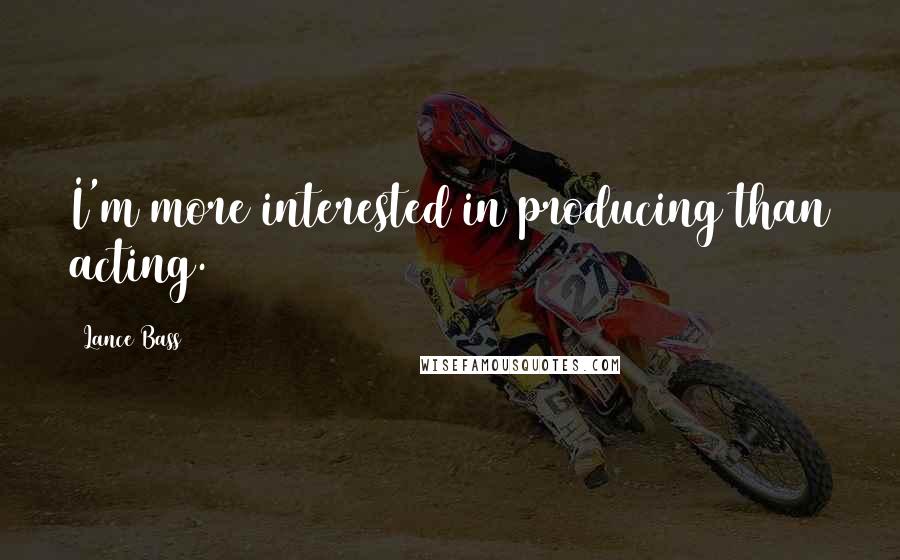 I'm more interested in producing than acting.

Lance Bass

WISEFAMOUSQUOTES.COM

27